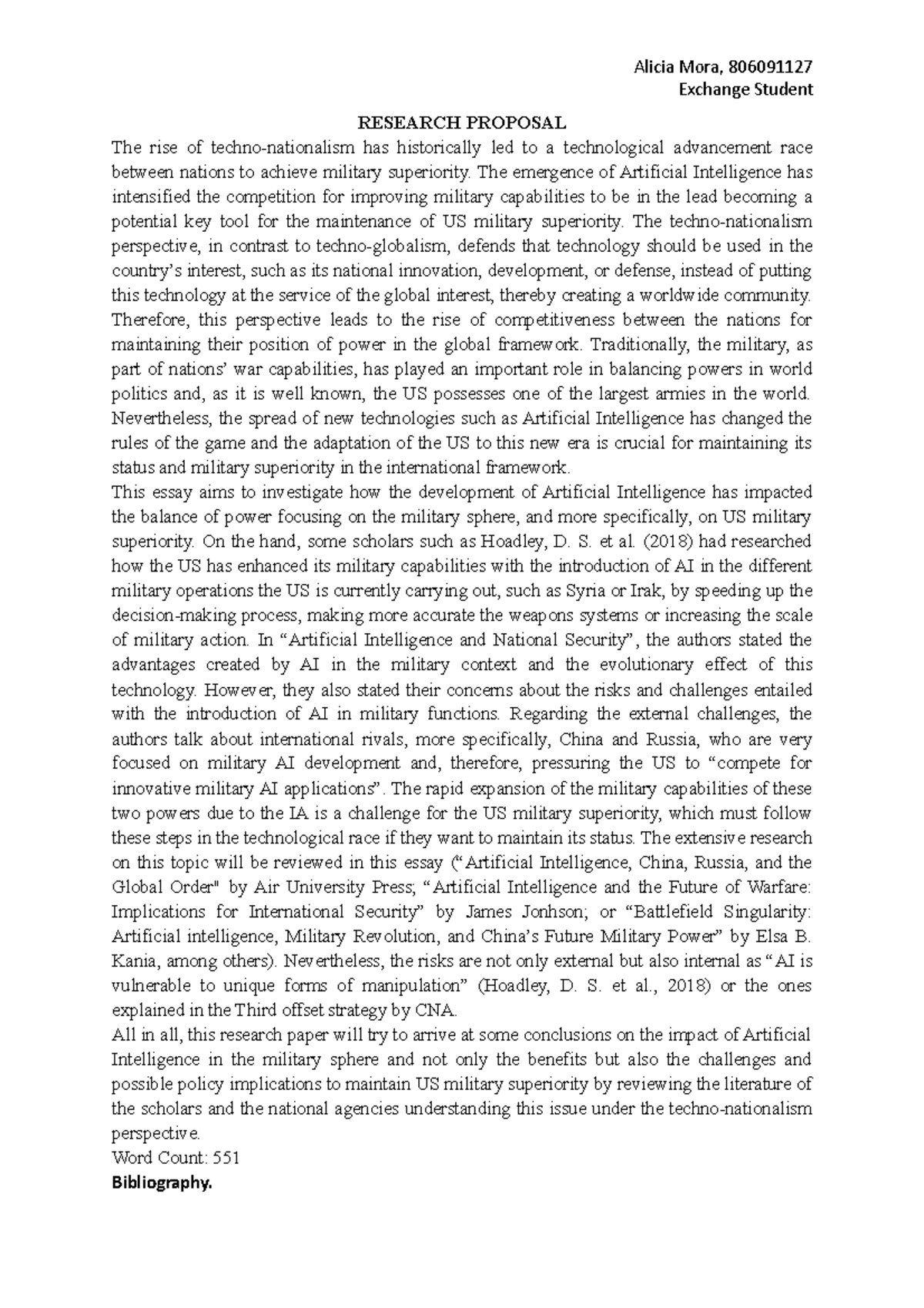 Alicia Mora, 806091127
Exchange Student

RESEARCH PROPOSAL

The rise of techno-nationalism has historically led to a technological advancement race between nations to achieve military superiority. The emergence of Artificial Intelligence has intensified the competition for improving military capabilities to be in the lead becoming a potential key tool for the maintenance of US military superiority. The techno-nationalism perspective, in contrast to techno-globalism, defends that technology should be used in the country's interest, such as its national innovation, development, or defense, instead of putting this technology at the service of the global interest, thereby creating a worldwide community. Therefore, this perspective leads to the rise of competitiveness between the nations for maintaining their position of power in the global framework. Traditionally, the military, as part of nations' war capabilities, has played an important role in balancing powers in world politics and, as it is well known, the US possesses one of the largest armies in the world. Nevertheless, the spread of new technologies such as Artificial Intelligence has changed the rules of the game and the adaptation of the US to this new era is crucial for maintaining its status and military superiority in the international framework.

This essay aims to investigate how the development of Artificial Intelligence has impacted the balance of power focusing on the military sphere, and more specifically, on US military superiority. On the hand, some scholars such as Hoadley, D. S. et al. (2018) had researched how the US has enhanced its military capabilities with the introduction of AI in the different military operations the US is currently carrying out, such as Syria or Irak, by speeding up the decision-making process, making more accurate the weapons systems or increasing the scale of military action. In "Artificial Intelligence and National Security", the authors stated the advantages created by AI in the military context and the evolutionary effect of this technology. However, they also stated their concerns about the risks and challenges entailed with the introduction of AI in military functions. Regarding the external challenges, the authors talk about international rivals, more specifically, China and Russia, who are very focused on military AI development and, therefore, pressuring the US to "compete for innovative military AI applications". The rapid expansion of the military capabilities of these two powers due to the IA is a challenge for the US military superiority, which must follow these steps in the technological race if they want to maintain its status. The extensive research on this topic will be reviewed in this essay ("Artificial Intelligence, China, Russia, and the Global Order" by Air University Press; "Artificial Intelligence and the Future of Warfare: Implications for International Security" by James Jonhson; or "Battlefield Singularity: Artificial intelligence, Military Revolution, and China's Future Military Power" by Elsa B. Kania, among others). Nevertheless, the risks are not only external but also internal as "AI is vulnerable to unique forms of manipulation" (Hoadley, D. S. et al., 2018) or the ones explained in the Third offset strategy by CNA.

All in all, this research paper will try to arrive at some conclusions on the impact of Artificial Intelligence in the military sphere and not only the benefits but also the challenges and possible policy implications to maintain US military superiority by reviewing the literature of the scholars and the national agencies understanding this issue under the techno-nationalism perspective.

Word Count: 551

Bibliography.